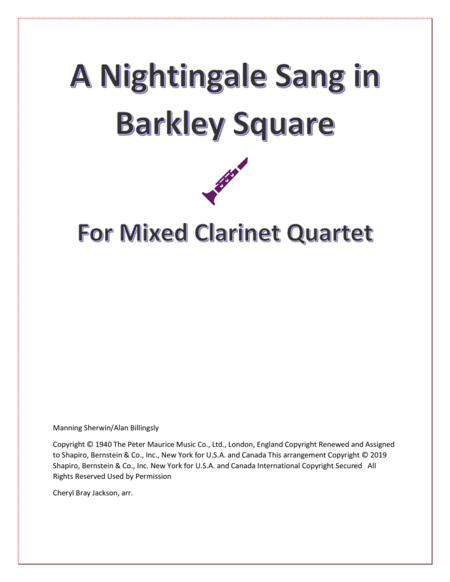 A Nightingale Sang in Barkley Square

For Mixed Clarinet Quartet

Manning Sherwin/Alan Billingsly

Copyright © 1940 The Peter Maurice Music Co., Ltd., London, England Copyright Renewed and Assigned to Shapiro, Bernstein & Co., Inc., New York for U.S.A. and Canada This arrangement Copyright © 2019 Shapiro, Bernstein & Co., Inc. New York for U.S.A. and Canada International Copyright Secured All Rights Reserved Used by Permission

Cheryl Bray Jackson, arr.